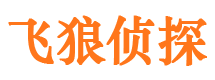 飞狼侦探